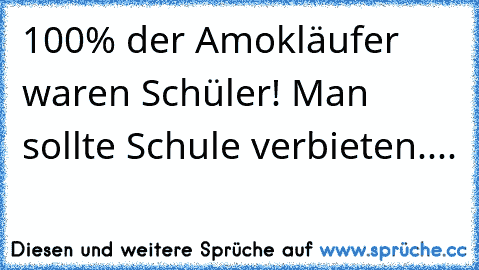 100% der Amokläufer waren Schüler! Man sollte Schule verbieten....

Diesen und weitere Sprüche auf www.sprüche.cc